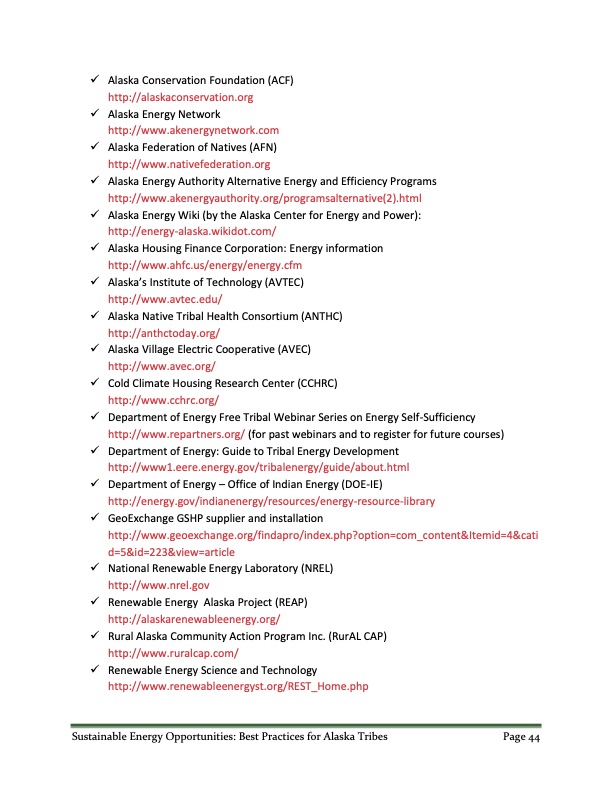 ✓ Alaska Conservation Foundation (ACF)
http://alaskaconservation.org
✓ Alaska Energy Network
http://www.akenergynetwork.com
✓ Alaska Federation of Natives (AFN)
http://www.nativefederation.org
✓ Alaska Energy Authority Alternative Energy and Efficiency Programs
http://www.akenergyauthority.org/programsalternative(2).html
✓ Alaska Energy Wiki (by the Alaska Center for Energy and Power):
http://energy-alaska.wikidot.com/
✓ Alaska Housing Finance Corporation: Energy information
http://www.ahfc.us/energy/energy.cfm
✓ Alaska's Institute of Technology (AVTEC)
http://www.avtec.edu/
✓ Alaska Native Tribal Health Consortium (ANTHC)
http://anthctoday.org/
✓ Alaska Village Electric Cooperative (AVEC)
http://www.avec.org/
✓ Cold Climate Housing Research Center (CCHRC)
http://www.cchrc.org/
✓ Department of Energy Free Tribal Webinar Series on Energy Self-Sufficiency
http://www.repartners.org/ (for past webinars and to register for future courses)
✓ Department of Energy: Guide to Tribal Energy Development
http://www1.eere.energy.gov/tribalenergy/guide/about.html
✓ Department of Energy – Office of Indian Energy (DOE-IE)
http://energy.gov/indianenergy/resources/energy-resource-library
✓ GeoExchange GSHP supplier and installation
http://www.geoexchange.org/findapro/index.php?option=com_content&Itemid=4&catid=5&id=223&view=article
✓ National Renewable Energy Laboratory (NREL)
http://www.nrel.gov
✓ Renewable Energy Alaska Project (REAP)
http://alaskarenewableenergy.org/
✓ Rural Alaska Community Action Program Inc. (RurAL CAP)
http://www.ruralcap.com/
✓ Renewable Energy Science and Technology
http://www.renewableenergyst.org/REST_Home.php

Sustainable Energy Opportunities: Best Practices for Alaska Tribes Page 44